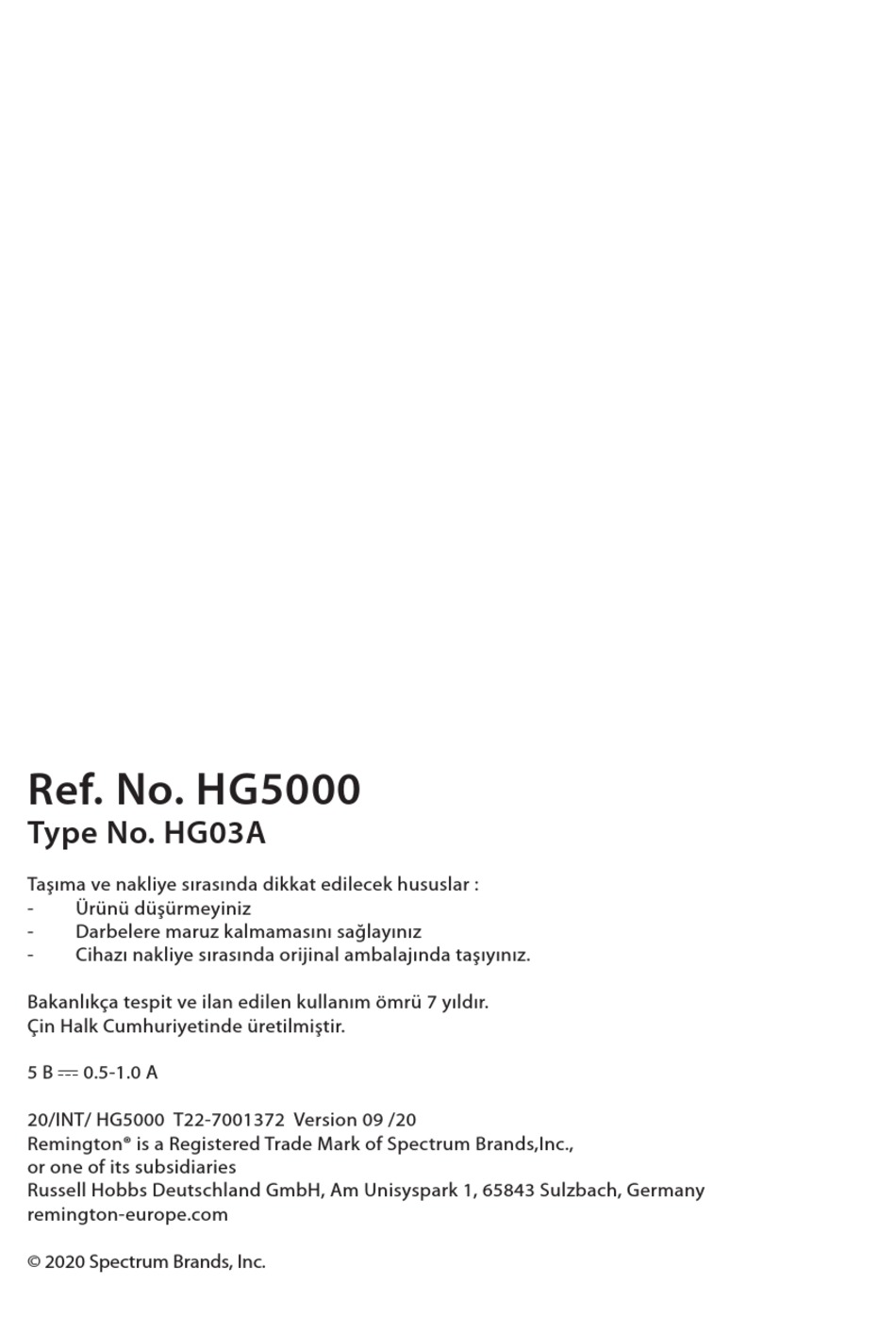 Ref. No. HG5000
Type No. HG03A

Taşıma ve nakliye sırasında dikkat edilecek hususlar :
- Ürünü düşürmeyiniz
- Darbelere maruz kalmamasını sağlayınız
- Cihazı nakliye sırasında orijinal ambalajında taşıyınız.

Bakanlıkça tespit ve ilan edilen kullanım ömrü 7 yıldır.
Çin Halk Cumhuriyetinde üretilmiştir.

5 B ⎓ 0.5-1.0 A

20/INT/ HG5000 T22-7001372 Version 09 /20
Remington® is a Registered Trade Mark of Spectrum Brands,Inc.,
or one of its subsidiaries
Russell Hobbs Deutschland GmbH, Am Unisyspark 1, 65843 Sulzbach, Germany
remington-europe.com

© 2020 Spectrum Brands, Inc.